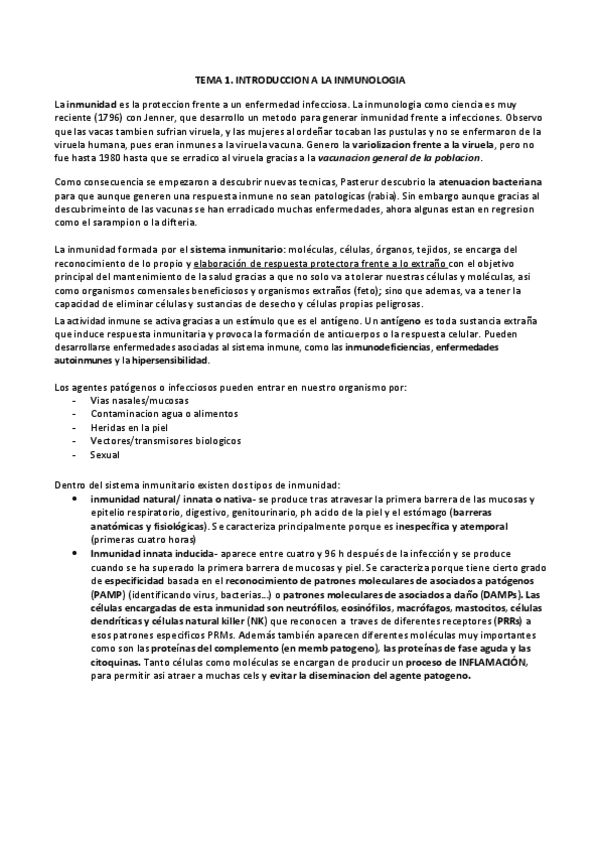 TEMA 1. INTRODUCCION A LA INMUNOLOGIA

La inmunidad es la proteccion frente a un enfermedad infecciosa. La inmunologia como ciencia es muy reciente (1796) con Jenner, que desarrollo un metodo para generar inmunidad frente a infecciones. Observo que las vacas tambien sufrian viruela, y las mujeres al ordeñar tocaban las pustulas y no se enfermaron de la viruela humana, pues eran inmunes a la viruela vacuna. Genero la variolizacion frente a la viruela, pero no fue hasta 1980 hasta que se erradico al viruela gracias a la vacunacion general de la poblacion.

Como consecuencia se empezaron a descubrir nuevas tecnicas, Pasterur descubrio la atenuacion bacteriana para que aunque generen una respuesta inmune no sean patologicas (rabia). Sin embargo aunque gracias al descubrimeinto de las vacunas se han erradicado muchas enfermedades, ahora algunas estan en regresion como el sarampion o la difteria.

La inmunidad formada por el sistema inmunitario: moléculas, células, órganos, tejidos, se encarga del reconocimiento de lo propio y elaboración de respuesta protectora frente a lo extraño con el objetivo principal del mantenimiento de la salud gracias a que no solo va a tolerar nuestras células y moléculas, asi como organismos comensales beneficiosos y organismos extraños (feto); sino que ademas, va a tener la capacidad de eliminar células y sustancias de desecho y células propias peligrosas.
La actividad inmune se activa gracias a un estímulo que es el antígeno. Un antígeno es toda sustancia extraña que induce respuesta inmunitaria y provoca la formación de anticuerpos o la respuesta celular. Pueden desarrollarse enfermedades asociadas al sistema inmune, como las inmunodeficiencias, enfermedades autoinmunes y la hipersensibilidad.

Los agentes patógenos o infecciosos pueden entrar en nuestro organismo por:
- Vias nasales/mucosas
- Contaminacion agua o alimentos
- Heridas en la piel
- Vectores/transmisores biologicos
- Sexual

Dentro del sistema inmunitario existen dos tipos de inmunidad:
• inmunidad natural/ innata o nativa- se produce tras atravesar la primera barrera de las mucosas y epitelio respiratorio, digestivo, genitourinario, ph acido de la piel y el estómago (barreras anatómicas y fisiológicas). Se caracteriza principalmente porque es inespecífica y atemporal (primeras cuatro horas)
• Inmunidad innata inducida- aparece entre cuatro y 96 h después de la infección y se produce cuando se ha superado la primera barrera de mucosas y piel. Se caracteriza porque tiene cierto grado de especificidad basada en el reconocimiento de patrones moleculares de asociados a patógenos (PAMP) (identificando virus, bacterias...) o patrones moleculares de asociados a daño (DAMPs). Las células encargadas de esta inmunidad son neutrófilos, eosinófilos, macrófagos, mastocitos, células dendríticas y células natural killer (NK) que reconocen a traves de diferentes receptores (PRRs) a esos patrones especificos PRMs. Además también aparecen diferentes moléculas muy importantes como son las proteínas del complemento (en memb patogeno), las proteínas de fase aguda y las citoquinas. Tanto células como moléculas se encargan de producir un proceso de INFLAMACIÓN, para permitir asi atraer a muchas cels y evitar la diseminacion del agente patogeno.